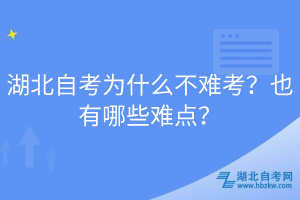 湖北自考为什么不难考？也有哪些难点？

湖北自考网
www.hbzkw.com